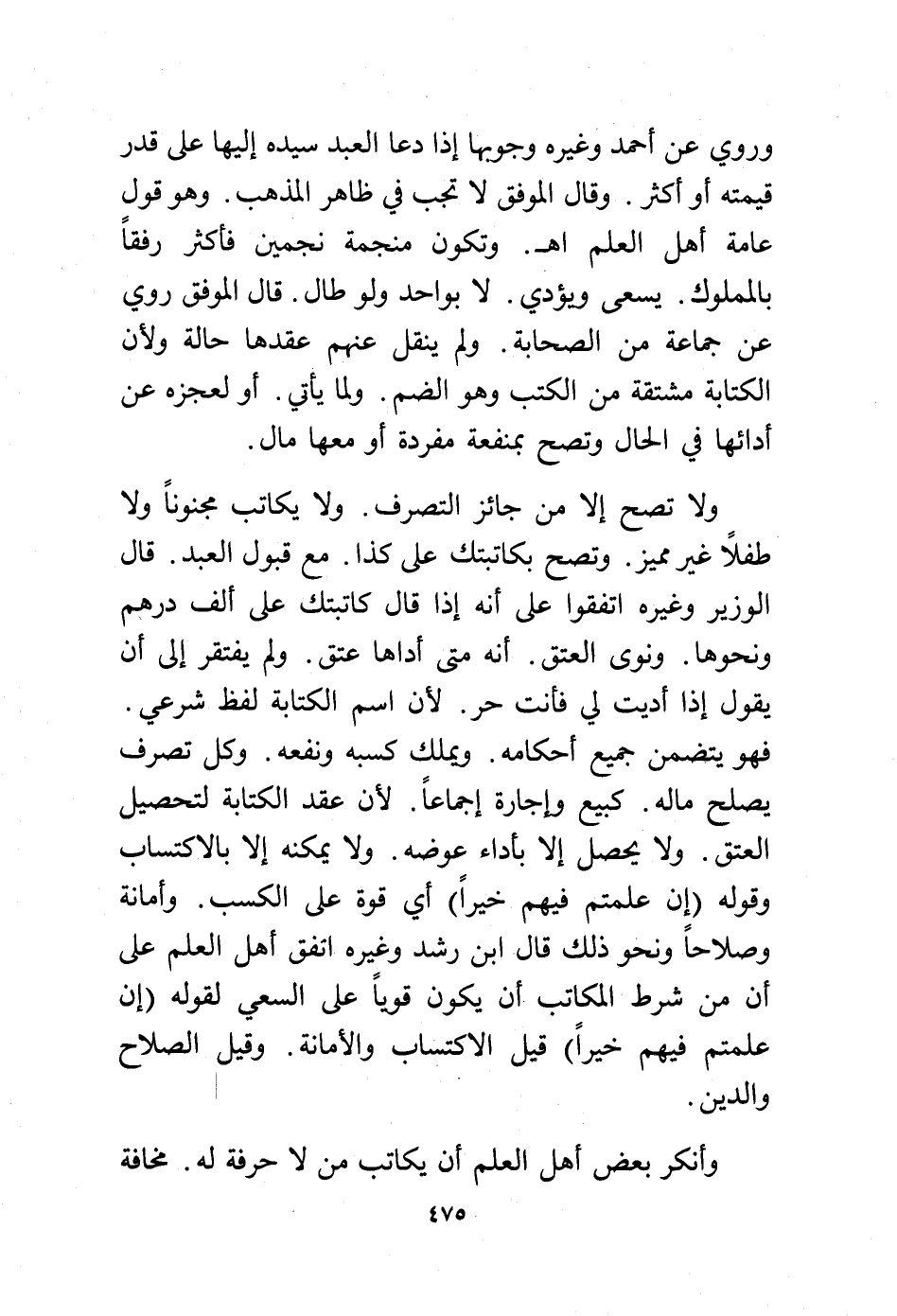 وروي عن أحمد وغيره وجوبها إذا دعا العبد سيده إليها على قدر قيمته أو أكثر. وقال الموفق لا تجب في ظاهر المذهب. وهو قول عامة أهل العلم اهـ. وتكون منجمة نجمين فأكثر رفقاً بالمملوك. يسعى ويؤدي. لا بواحد ولو طال. قال الموفق روي عن جماعة من الصحابة. ولم ينقل عنهم عقدها حالة ولأن الكتابة مشتقة من الكتب وهو الضم. ولما يأتي. أو لعجزه عن أدائها في الحال وتصح بمنفعة مفردة أو معها مال.

ولا تصح إلا من جائز التصرف. ولا يكاتب مجنوناً ولا طفلاً غير مميز. وتصح بكاتبتك على كذا. مع قبول العبد. قال الوزير وغيره اتفقوا على أنه إذا قال كاتبتك على ألف درهم ونحوها. ونوى العتق. أنه متى أداها عتق. ولم يفتقر إلى أن يقول إذا أديت لي فأنت حر. لأن اسم الكتابة لفظ شرعي. فهو يتضمن جميع أحكامه. ويملك كسبه ونفعه. وكل تصرف يصلح ماله. كبيع وإجارة إجماعاً. لأن عقد الكتابة لتحصيل العتق. ولا يحصل إلا بأداء عوضه. ولا يمكنه إلا بالاكتساب وقوله (إن علمتم فيهم خيراً) أي قوة على الكسب. وأمانة وصلاحاً ونحو ذلك قال ابن رشد وغيره اتفق أهل العلم على أن من شرط المكاتب أن يكون قوياً على السعي لقوله (إن علمتم فيهم خيراً) قيل الاكتساب والأمانة. وقيل الصلاح والدين.

وأنكر بعض أهل العلم أن يكاتب من لا حرفة له. مخافة

٤٧٥